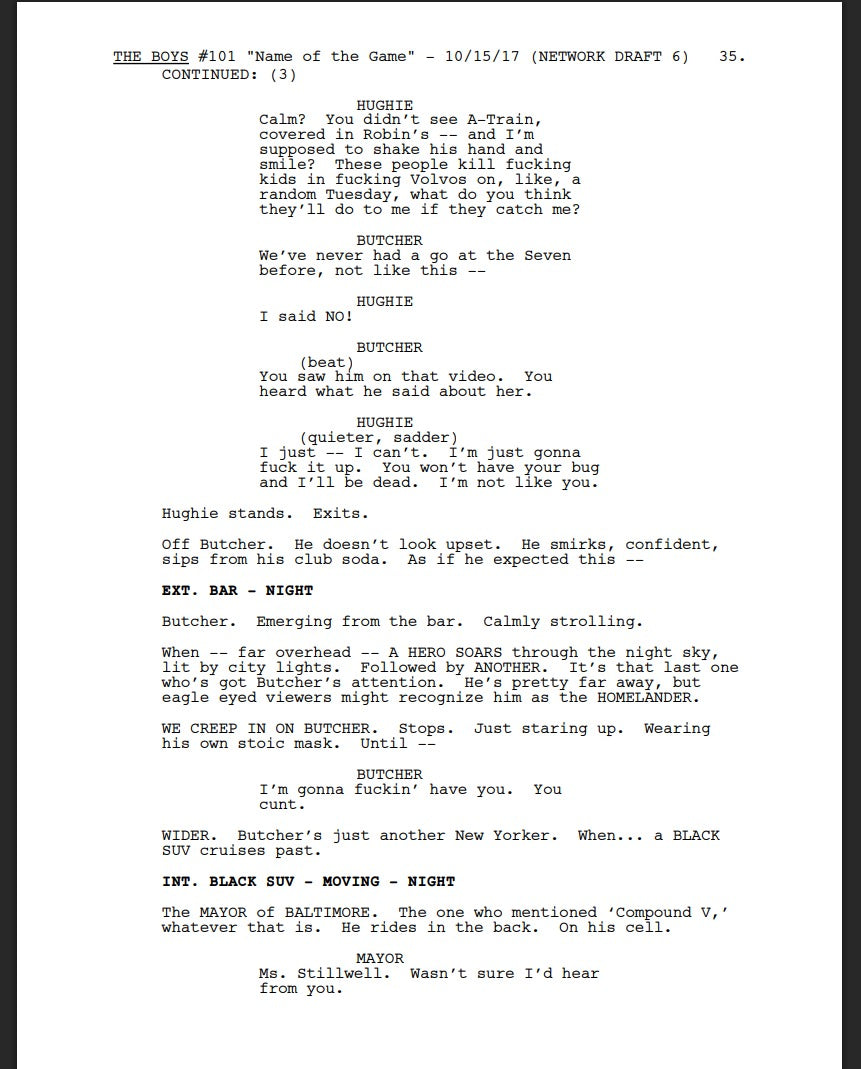 THE BOYS #101 "Name of the Game" - 10/15/17 (NETWORK DRAFT 6) 35.
CONTINUED: (3)

HUGHIE
Calm? You didn't see A-Train, covered in Robin's -- and I'm supposed to shake his hand and smile? These people kill fucking kids in fucking Volvos on, like, a random Tuesday, what do you think they'll do to me if they catch me?

BUTCHER
We've never had a go at the Seven before, not like this --

HUGHIE
I said NO!

BUTCHER
(beat)
You saw him on that video. You heard what he said about her.

HUGHIE
(quieter, sadder)
I just -- I can't. I'm just gonna fuck it up. You won't have your bug and I'll be dead. I'm not like you.

Hughie stands. Exits.

Off Butcher. He doesn't look upset. He smirks, confident, sips from his club soda. As if he expected this --

EXT. BAR - NIGHT

Butcher. Emerging from the bar. Calmly strolling.

When -- far overhead -- A HERO SOARS through the night sky, lit by city lights. Followed by ANOTHER. It's that last one who's got Butcher's attention. He's pretty far away, but eagle eyed viewers might recognize him as the HOMELANDER.

WE CREEP IN ON BUTCHER. Stops. Just staring up. Wearing his own stoic mask. Until --

BUTCHER
I'm gonna fuckin' have you. You cunt.

WIDER. Butcher's just another New Yorker. When... a BLACK SUV cruises past.

INT. BLACK SUV - MOVING - NIGHT

The MAYOR of BALTIMORE. The one who mentioned 'Compound V,' whatever that is. He rides in the back. On his cell.

MAYOR
Ms. Stillwell. Wasn't sure I'd hear from you.